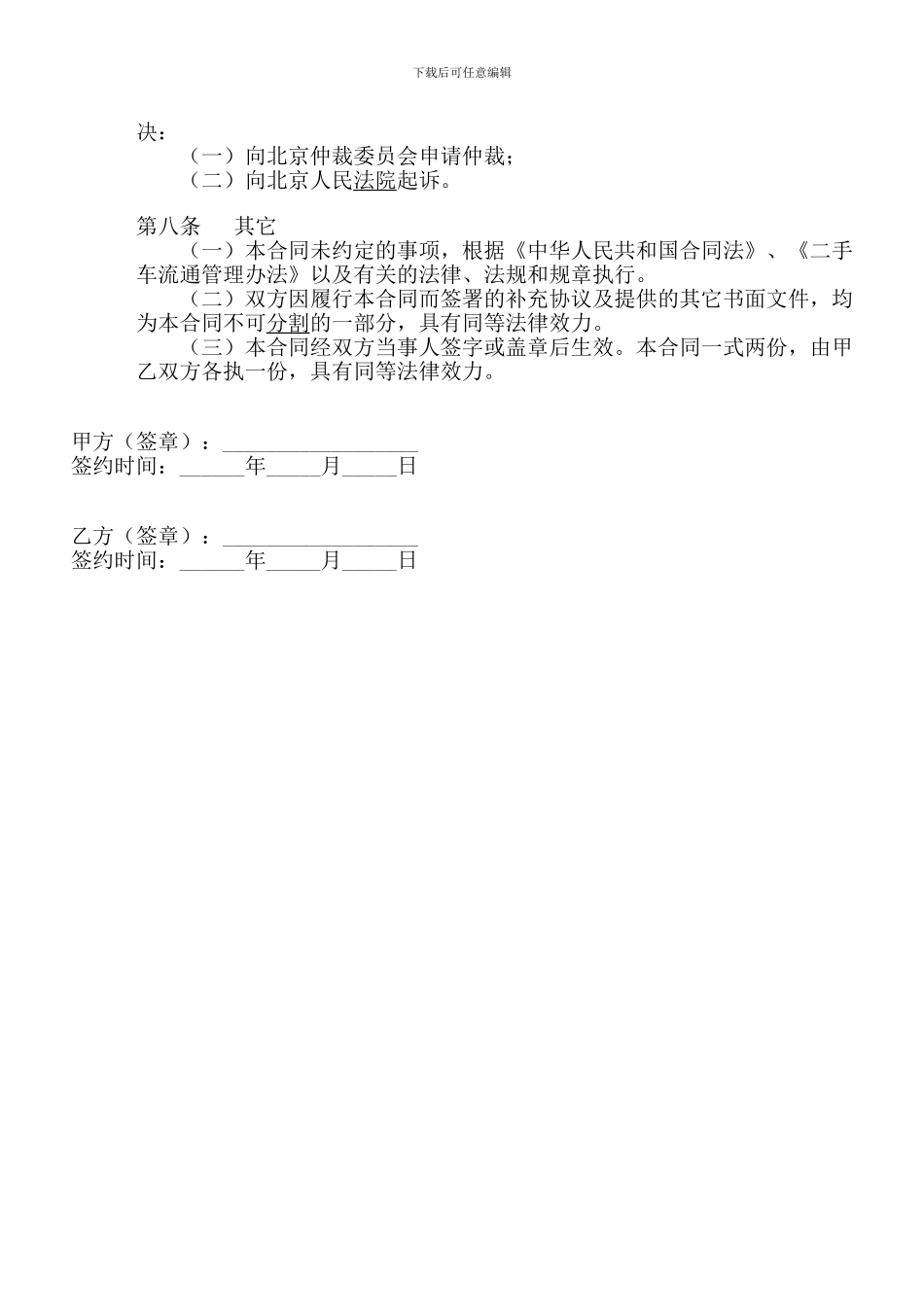 下载后可任意编辑

决：

（一）向北京仲裁委员会申请仲裁；

（二）向北京人民法院起诉。

第八条 其它

（一）本合同未约定的事项，根据《中华人民共和国合同法》、《二手车流通管理办法》以及有关的法律、法规和规章执行。

（二）双方因履行本合同而签署的补充协议及提供的其它书面文件，均为本合同不可分割的一部分，具有同等法律效力。

（三）本合同经双方当事人签字或盖章后生效。本合同一式两份，由甲乙双方各执一份，具有同等法律效力。

甲方（签章）：__________________

签约时间：______年_____月_____日

乙方（签章）：__________________

签约时间：______年_____月_____日